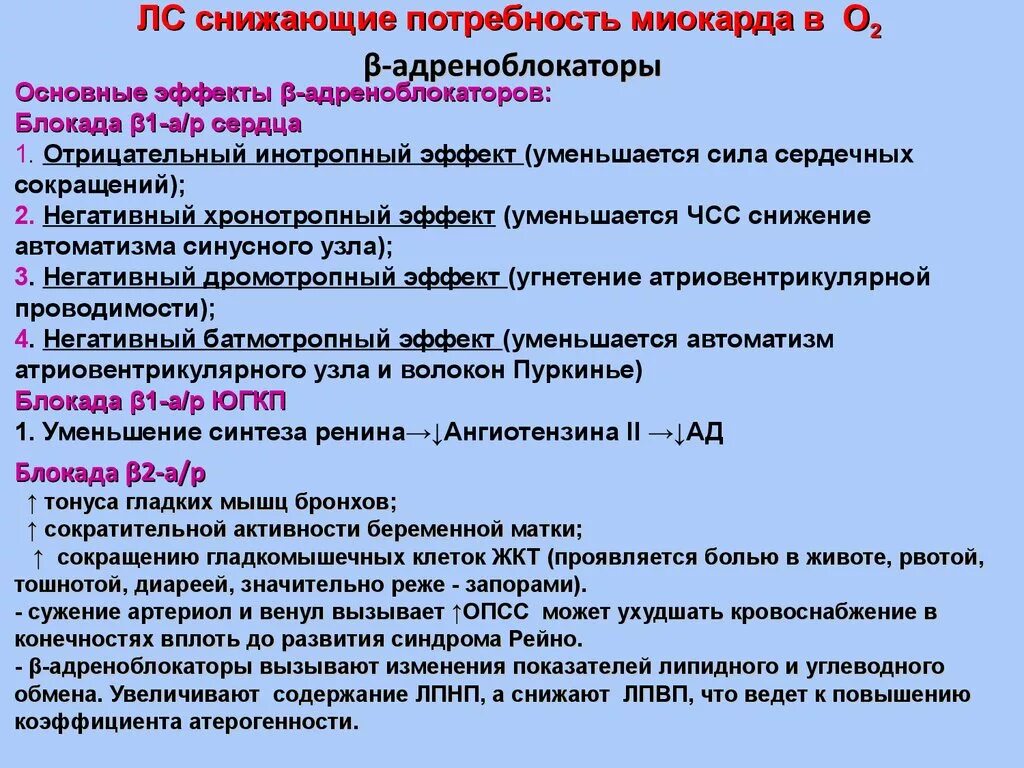 ЛС снижающие потребность миокарда в $O_2$

β-адреноблокаторы

Основные эффекты β-адреноблокаторов:
Блокада β1-а/р сердца
1. Отрицательный инотропный эффект (уменьшается сила сердечных сокращений);
2. Негативный хронотропный эффект (уменьшается ЧСС снижение автоматизма синусного узла);
3. Негативный дромотропный эффект (угнетение атриовентрикулярной проводимости);
4. Негативный батмотропный эффект (уменьшается автоматизм атриовентрикулярного узла и волокон Пуркинье)
Блокада β1-а/р ЮГКП
1. Уменьшение синтеза ренина→↓Ангиотензина II →↓АД

Блокада β2-а/р
↑ тонуса гладких мышц бронхов;
↑ сократительной активности беременной матки;
↑ сокращению гладкомышечных клеток ЖКТ (проявляется болью в животе, рвотой, тошнотой, диареей, значительно реже - запорами).
- сужение артериол и венул вызывает ↑ОПСС может ухудшать кровоснабжение в конечностях вплоть до развития синдрома Рейно.
- β-адреноблокаторы вызывают изменения показателей липидного и углеводного обмена. Увеличивают содержание ЛПНП, а снижают ЛПВП, что ведет к повышению коэффициента атерогенности.